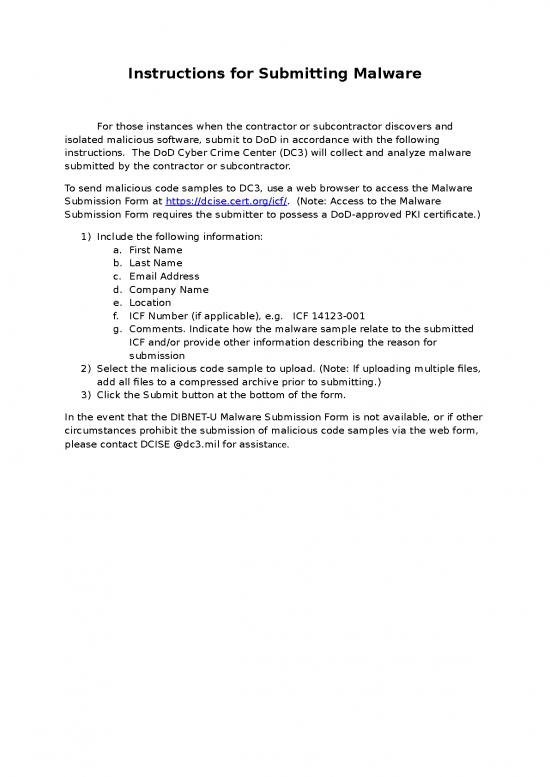 Instructions for Submitting Malware

For those instances when the contractor or subcontractor discovers and isolated malicious software, submit to DoD in accordance with the following instructions. The DoD Cyber Crime Center (DC3) will collect and analyze malware submitted by the contractor or subcontractor.

To send malicious code samples to DC3, use a web browser to access the Malware Submission Form at https://dcise.cert.org/icf/. (Note: Access to the Malware Submission Form requires the submitter to possess a DoD-approved PKI certificate.)

1) Include the following information:
a. First Name
b. Last Name
c. Email Address
d. Company Name
e. Location
f. ICF Number (if applicable), e.g. ICF 14123-001
g. Comments. Indicate how the malware sample relate to the submitted ICF and/or provide other information describing the reason for submission
2) Select the malicious code sample to upload. (Note: If uploading multiple files, add all files to a compressed archive prior to submitting.)
3) Click the Submit button at the bottom of the form.

In the event that the DIBNET-U Malware Submission Form is not available, or if other circumstances prohibit the submission of malicious code samples via the web form, please contact DCISE @dc3.mil for assistance.